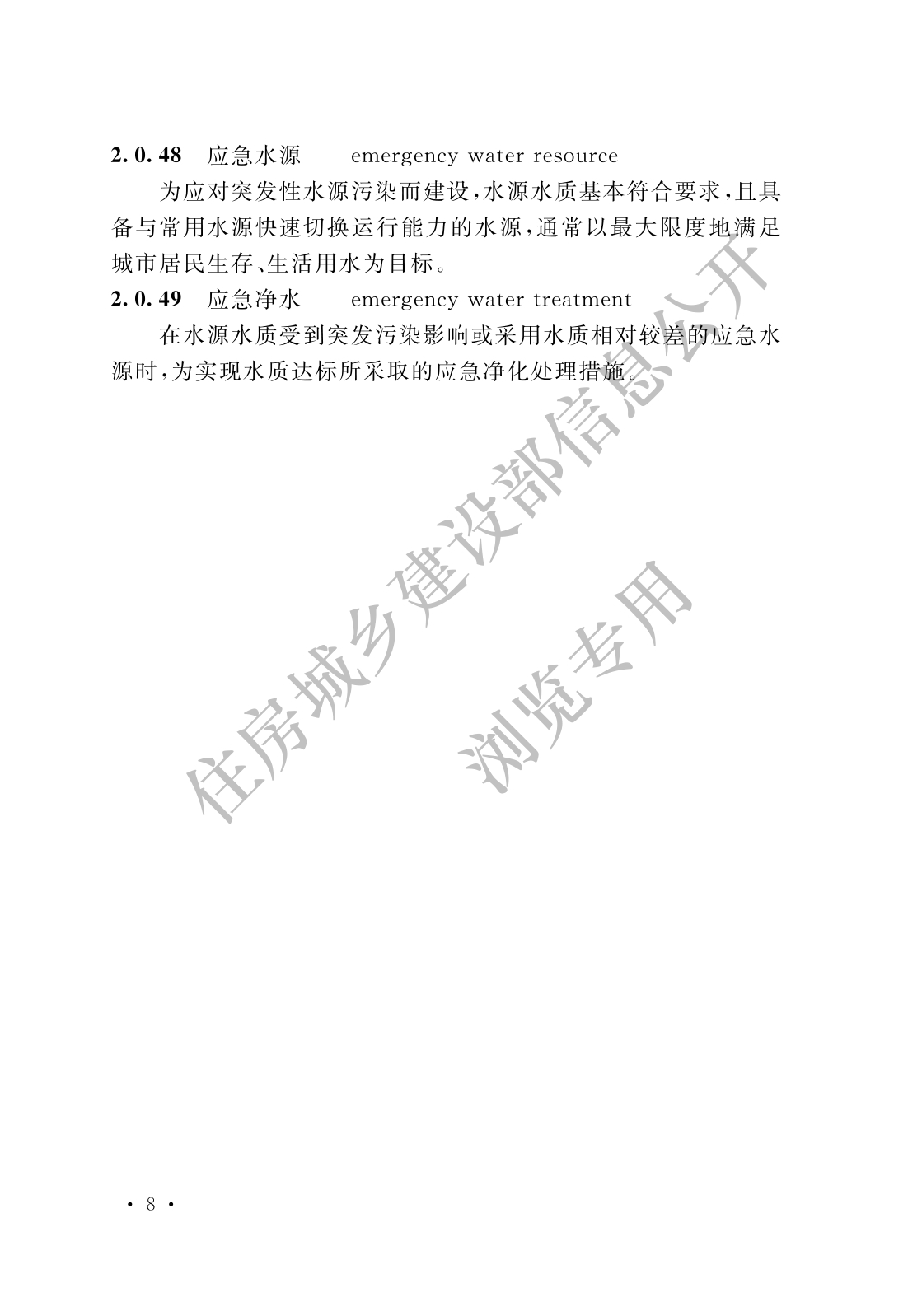 2.0.48 应急水源 emergency water resource

为应对突发性水源污染而建设，水源水质基本符合要求，且具备与常用水源快速切换运行能力的水源，通常以最大限度地满足城市居民生存、生活用水为目标。

2.0.49 应急净水 emergency water treatment

在水源水质受到突发污染影响或采用水质相对较差的应急水源时，为实现水质达标所采取的应急净化处理措施。

· 8 ·

住房城乡建设部信息公开

浏览专用